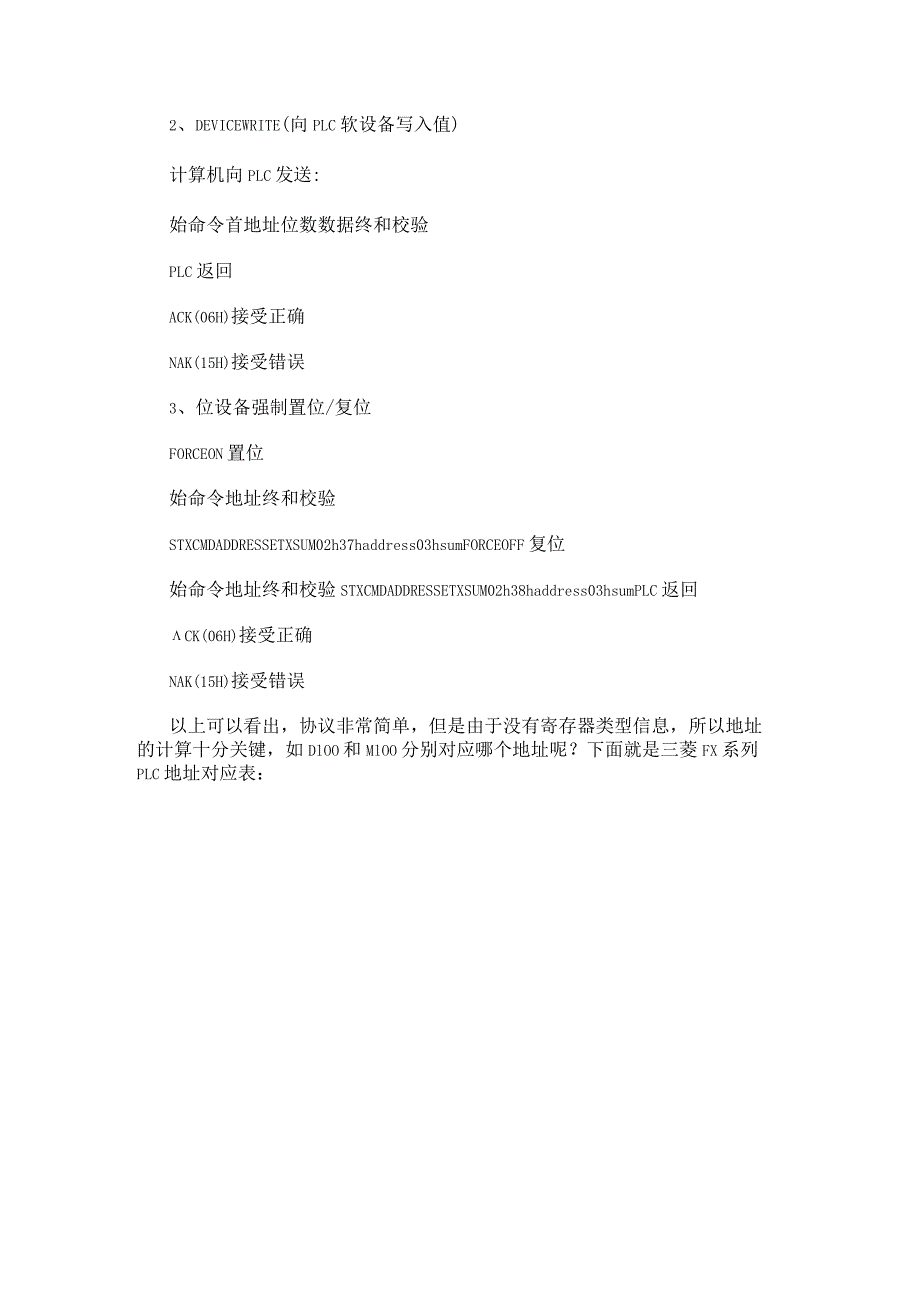 2、DEVICEWRITE(向PLC软设备写入值)

计算机向PLC发送:

始命令首地址位数数据终和校验

PLC返回

ACK(06H)接受正确

NAK(15H)接受错误

3、位设备强制置位/复位

FORCEON置位

始命令地址终和校验

STXCMDADDRESSETXSUM02h37haddress03hsumFORCEOFF复位

始命令地址终和校验STXCMDADDRESSETXSUM02h38haddress03hsumPLC返回

ΛCK(06H)接受正确

NAK(15H)接受错误

以上可以看出，协议非常简单，但是由于没有寄存器类型信息，所以地址的计算十分关键，如D100和M100分别对应哪个地址呢？下面就是三菱FX系列PLC地址对应表：